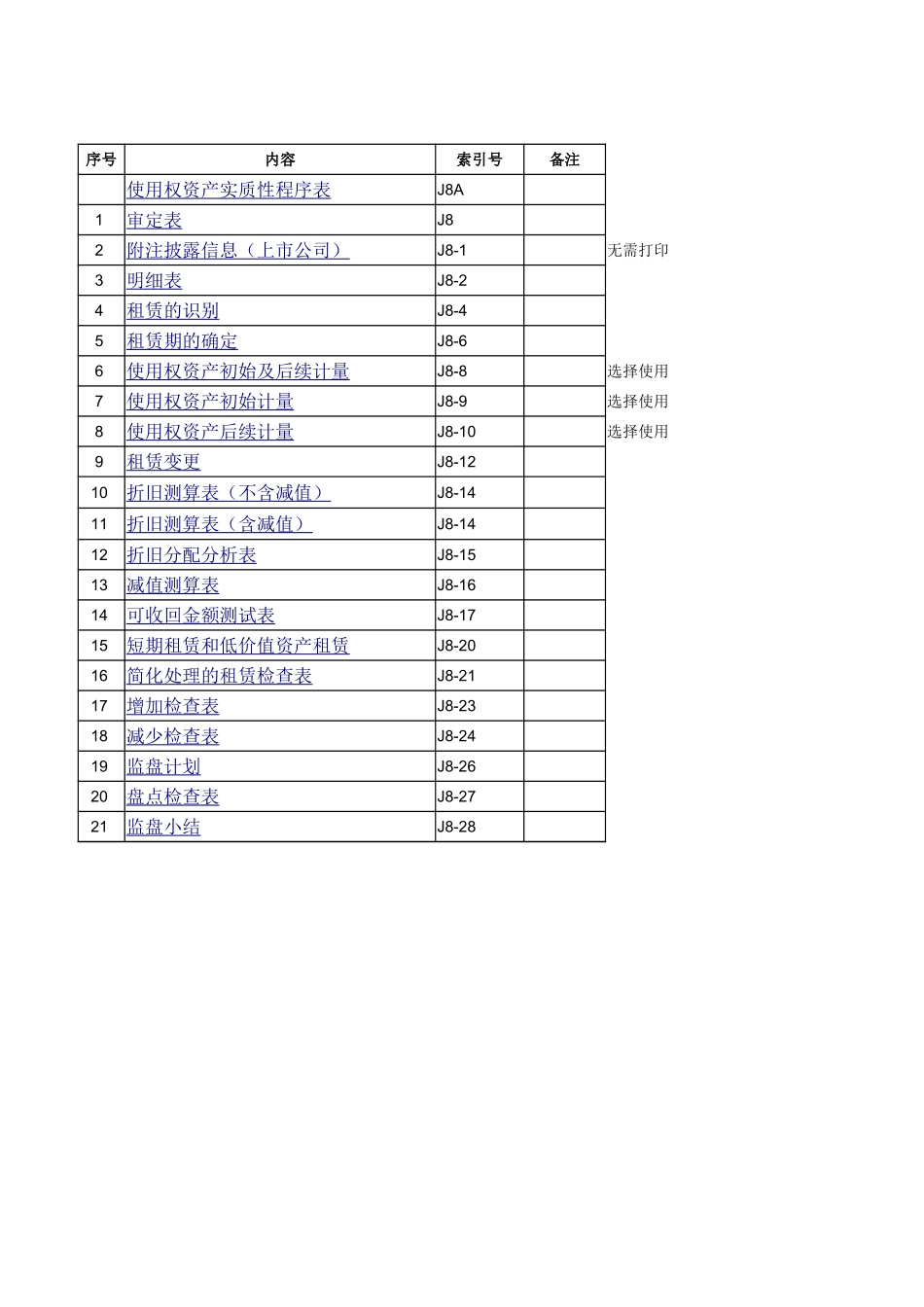 | 序号 | 内容 | 索引号 | 备注 | |
|---|---|---|---|---|
| | 使用权资产实质性程序表 | J8A | | |
| 1 | 审定表 | J8 | | |
| 2 | 附注披露信息（上市公司） | J8-1 | | 无需打印 |
| 3 | 明细表 | J8-2 | | |
| 4 | 租赁的识别 | J8-4 | | |
| 5 | 租赁期的确定 | J8-6 | | |
| 6 | 使用权资产初始及后续计量 | J8-8 | | 选择使用 |
| 7 | 使用权资产初始计量 | J8-9 | | 选择使用 |
| 8 | 使用权资产后续计量 | J8-10 | | 选择使用 |
| 9 | 租赁变更 | J8-12 | | |
| 10 | 折旧测算表（不含减值） | J8-14 | | |
| 11 | 折旧测算表（含减值） | J8-14 | | |
| 12 | 折旧分配分析表 | J8-15 | | |
| 13 | 减值测算表 | J8-16 | | |
| 14 | 可收回金额测试表 | J8-17 | | |
| 15 | 短期租赁和低价值资产租赁 | J8-20 | | |
| 16 | 简化处理的租赁检查表 | J8-21 | | |
| 17 | 增加检查表 | J8-23 | | |
| 18 | 减少检查表 | J8-24 | | |
| 19 | 监盘计划 | J8-26 | | |
| 20 | 盘点检查表 | J8-27 | | |
| 21 | 监盘小结 | J8-28 | | |